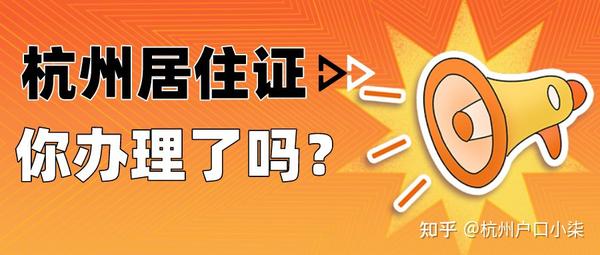 杭州居住证

你办理了吗？

知乎 @杭州户口小柒